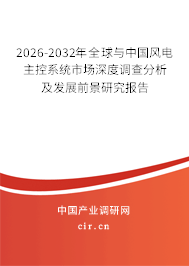 2026-2032年全球与中国风电主控系统市场深度调查分析及发展前景研究报告

中国产业调研网

cir.cn